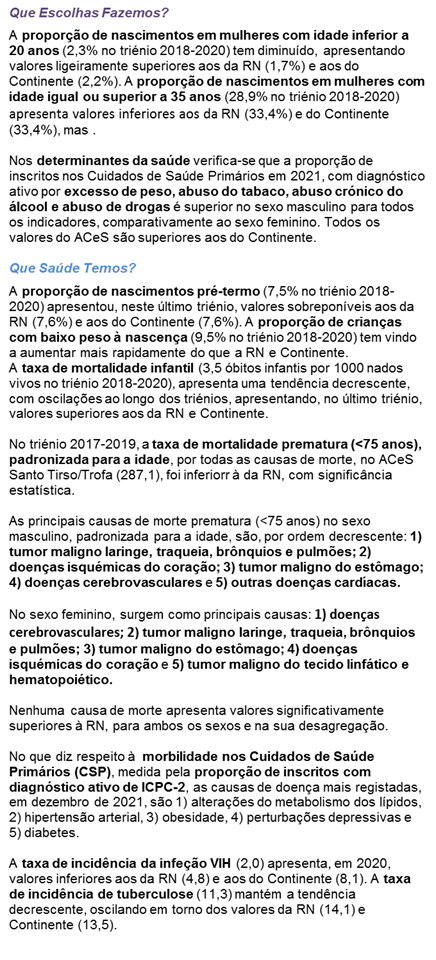 Que Escolhas Fazemos?

A proporção de nascimentos em mulheres com idade inferior a 20 anos (2,3% no triénio 2018-2020) tem diminuído, apresentando valores ligeiramente superiores aos da RN (1,7%) e aos do Continente (2,2%). A proporção de nascimentos em mulheres com idade igual ou superior a 35 anos (28,9% no triénio 2018-2020) apresenta valores inferiores aos da RN (33,4%) e do Continente (33,4%), mas .

Nos determinantes da saúde verifica-se que a proporção de inscritos nos Cuidados de Saúde Primários em 2021, com diagnóstico ativo por excesso de peso, abuso do tabaco, abuso crónico do álcool e abuso de drogas é superior no sexo masculino para todos os indicadores, comparativamente ao sexo feminino. Todos os valores do ACeS são superiores aos do Continente.

Que Saúde Temos?

A proporção de nascimentos pré-termo (7,5% no triénio 2018-2020) apresentou, neste último triénio, valores sobreponíveis aos da RN (7,6%) e aos do Continente (7,6%). A proporção de crianças com baixo peso à nascença (9,5% no triénio 2018-2020) tem vindo a aumentar mais rapidamente do que a RN e Continente.
A taxa de mortalidade infantil (3,5 óbitos infantis por 1000 nados vivos no triénio 2018-2020), apresenta uma tendência decrescente, com oscilações ao longo dos triénios, apresentando, no último triénio, valores superiores aos da RN e Continente.

No triénio 2017-2019, a taxa de mortalidade prematura (<75 anos), padronizada para a idade, por todas as causas de morte, no ACeS Santo Tirso/Trofa (287,1), foi inferiorr à da RN, com significância estatística.

As principais causas de morte prematura (<75 anos) no sexo masculino, padronizada para a idade, são, por ordem decrescente: 1) tumor maligno laringe, traqueia, brônquios e pulmões; 2) doenças isquémicas do coração; 3) tumor maligno do estômago; 4) doenças cerebrovasculares e 5) outras doenças cardíacas.

No sexo feminino, surgem como principais causas: 1) doenças cerebrovasculares; 2) tumor maligno laringe, traqueia, brônquios e pulmões; 3) tumor maligno do estômago; 4) doenças isquémicas do coração e 5) tumor maligno do tecido linfático e hematopoiético.

Nenhuma causa de morte apresenta valores significativamente superiores à RN, para ambos os sexos e na sua desagregação.

No que diz respeito à morbilidade nos Cuidados de Saúde Primários (CSP), medida pela proporção de inscritos com diagnóstico ativo de ICPC-2, as causas de doença mais registadas, em dezembro de 2021, são 1) alterações do metabolismo dos lípidos, 2) hipertensão arterial, 3) obesidade, 4) perturbações depressivas e 5) diabetes.

A taxa de incidência da infeção VIH (2,0) apresenta, em 2020, valores inferiores aos da RN (4,8) e aos do Continente (8,1). A taxa de incidência de tuberculose (11,3) mantém a tendência decrescente, oscilando em torno dos valores da RN (14,1) e Continente (13,5).